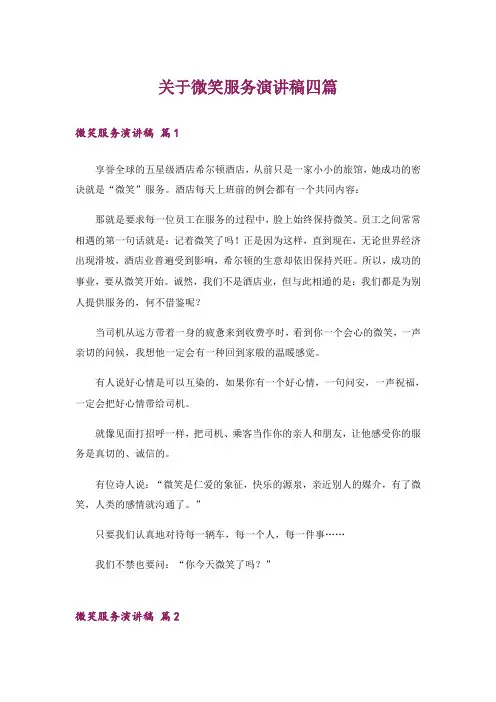 关于微笑服务演讲稿四篇

微笑服务演讲稿 篇1

享誉全球的五星级酒店希尔顿酒店，从前只是一家小小的旅馆，她成功的密诀就是“微笑”服务。酒店每天上班前的例会都有一个共同内容：

那就是要求每一位员工在服务的过程中，脸上始终保持微笑。员工之间常常相遇的第一句话就是：记着微笑了吗！正是因为这样，直到现在，无论世界经济出现滑坡，酒店业普遍受到影响，希尔顿的生意却依旧保持兴旺。所以，成功的事业，要从微笑开始。诚然，我们不是酒店业，但与此相通的是：我们都是为别人提供服务的，何不借鉴呢？

当司机从远方带着一身的疲惫来到收费亭时，看到你一个会心的微笑，一声亲切的问候，我想他一定会有一种回到家般的温暖感觉。

有人说好心情是可以互染的，如果你有一个好心情，一句问安，一声祝福，一定会把好心情带给司机。

就像见面打招呼一样，把司机、乘客当作你的亲人和朋友，让他感受你的服务是真切的、诚信的。

有位诗人说：“微笑是仁爱的象征，快乐的源泉，亲近别人的媒介，有了微笑，人类的感情就沟通了。”

只要我们认真地对待每一辆车，每一个人，每一件事……

我们不禁也要问：“你今天微笑了吗？”

微笑服务演讲稿 篇2